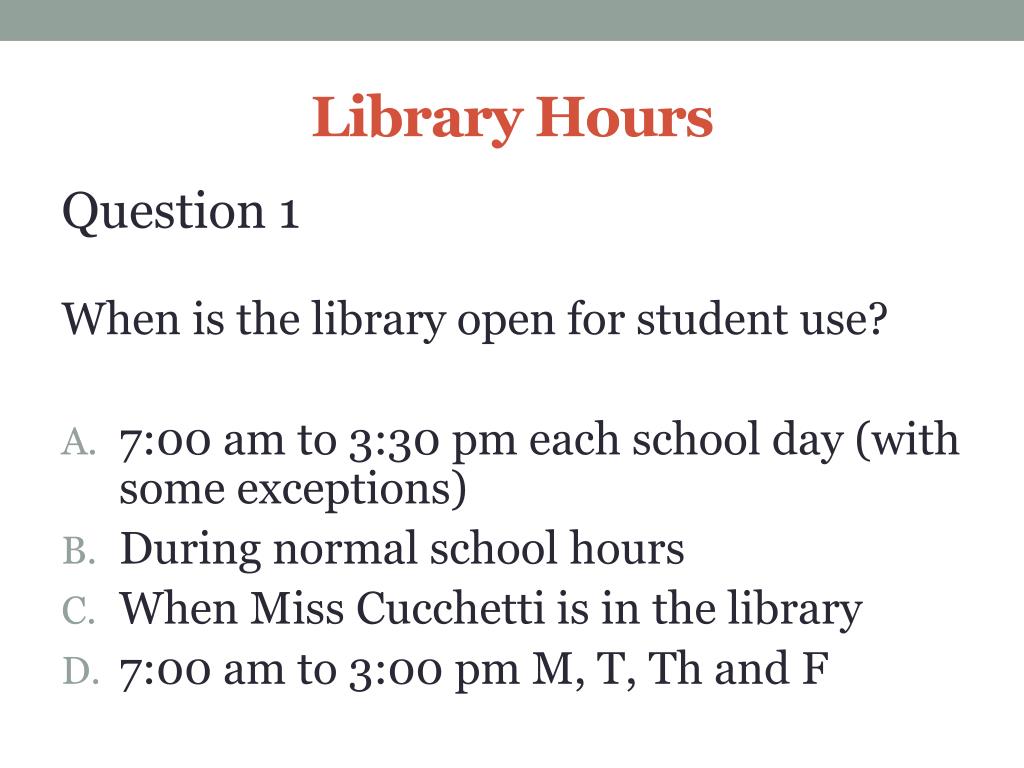 Library Hours

Question 1

When is the library open for student use?

A. 7:00 am to 3:30 pm each school day (with some exceptions)
B. During normal school hours
C. When Miss Cucchetti is in the library
D. 7:00 am to 3:00 pm M, T, Th and F